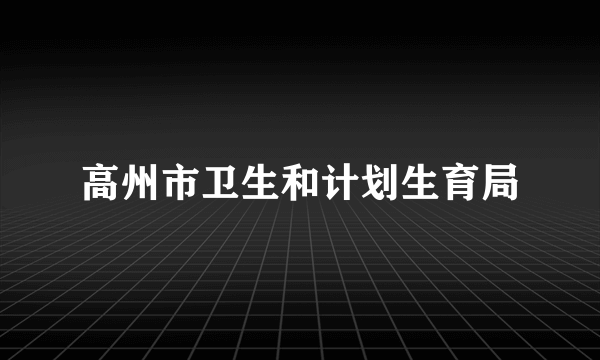 高州市卫生和计划生育局